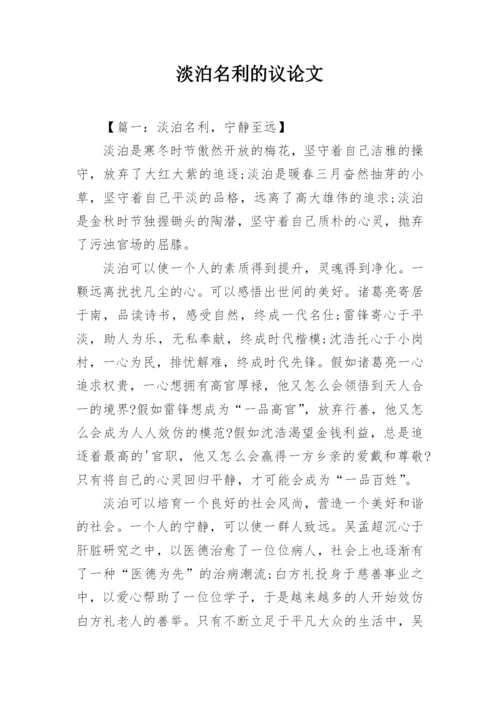 淡泊名利的议论文

【篇一：淡泊名利，宁静至远】

淡泊是寒冬时节傲然开放的梅花，坚守着自己洁雅的操守，放弃了大红大紫的追逐;淡泊是暖春三月奋然抽芽的小草，坚守着自己平淡的品格，远离了高大雄伟的追求;淡泊是金秋时节独握锄头的陶潜，坚守着自己质朴的心灵，抛弃了污浊官场的屈膝。

淡泊可以使一个人的素质得到提升，灵魂得到净化。一颗远离扰扰凡尘的心。可以感悟出世间的美好。诸葛亮寄居于南，品读诗书，感受自然，终成一代名仕;雷锋寄心于平淡，助人为乐，无私奉献，终成时代楷模;沈浩托心于小岗村，一心为民，排忧解难，终成时代先锋。假如诸葛亮一心追求权贵，一心想拥有高官厚禄，他又怎么会领悟到天人合一的境界?假如雷锋想成为“一品高官”，放弃行善，他又怎么会成为人人效仿的模范?假如沈浩渴望金钱利益，总是追逐着最高的'官职，他又怎么会赢得一方乡亲的爱戴和尊敬?只有将自己的心灵回归平静，才可能会成为“一品百姓”。

淡泊可以培育一个良好的社会风尚，营造一个美好和谐的社会。一个人的宁静，可以使一群人致远。吴孟超沉心于肝脏研究之中，以医德治愈了一位位病人，社会上也逐渐有了一种“医德为先”的治病潮流;白方礼投身于慈善事业之中，以爱心帮助了一位位学子，于是越来越多的人开始效仿白方礼老人的善举。只有不断立足于平凡大众的生活中，吴